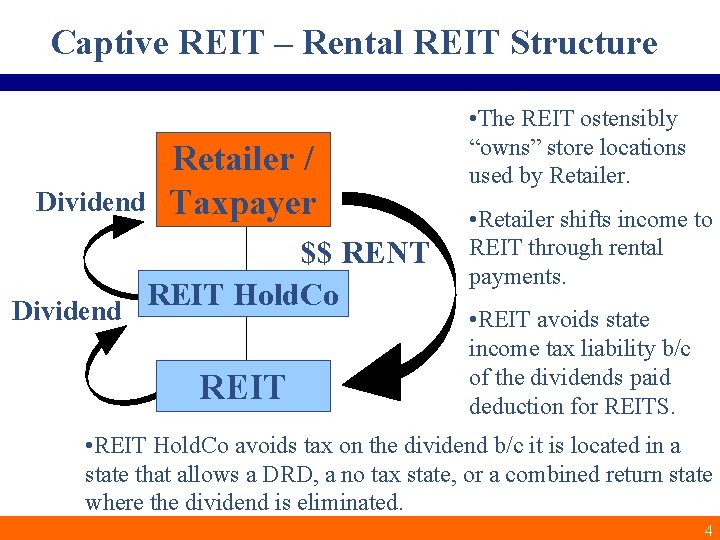 Captive REIT – Rental REIT Structure

Retailer / Taxpayer

Dividend

$$ RENT

REIT HoldCo

Dividend

REIT

• The REIT ostensibly "owns" store locations used by Retailer.

• Retailer shifts income to REIT through rental payments.

• REIT avoids state income tax liability b/c of the dividends paid deduction for REITS.

• REIT HoldCo avoids tax on the dividend b/c it is located in a state that allows a DRD, a no tax state, or a combined return state where the dividend is eliminated.

4